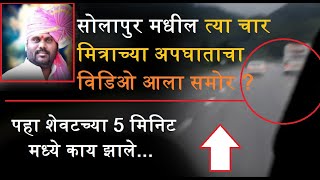 सोलापुर मधील त्या चार मित्राच्या अपघाताचा विडिओ आला समोर ?

पहा शेवटच्या 5 मिनिट मध्ये काय झाले...